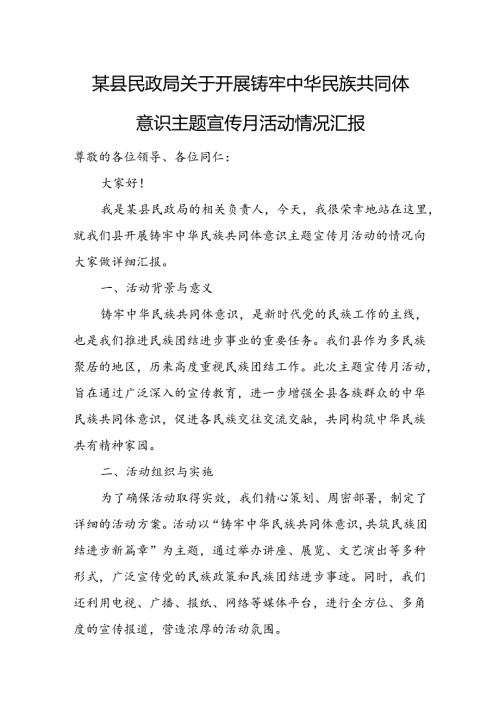 某县民政局关于开展铸牢中华民族共同体意识主题宣传月活动情况汇报

尊敬的各位领导、各位同仁：

大家好！

我是某县民政局的相关负责人，今天，我很荣幸地站在这里，就我们县开展铸牢中华民族共同体意识主题宣传月活动的情况向大家做详细汇报。

一、活动背景与意义

铸牢中华民族共同体意识，是新时代党的民族工作的主线，也是我们推进民族团结进步事业的重要任务。我们县作为多民族聚居的地区，历来高度重视民族团结工作。此次主题宣传月活动，旨在通过广泛深入的宣传教育，进一步增强全县各族群众的中华民族共同体意识，促进各民族交往交流交融，共同构筑中华民族共有精神家园。

二、活动组织与实施

为了确保活动取得实效，我们精心策划、周密部署，制定了详细的活动方案。活动以“铸牢中华民族共同体意识，共筑民族团结进步新篇章”为主题，通过举办讲座、展览、文艺演出等多种形式，广泛宣传党的民族政策和民族团结进步事迹。同时，我们还利用电视、广播、报纸、网络等媒体平台，进行全方位、多角度的宣传报道，营造浓厚的活动氛围。